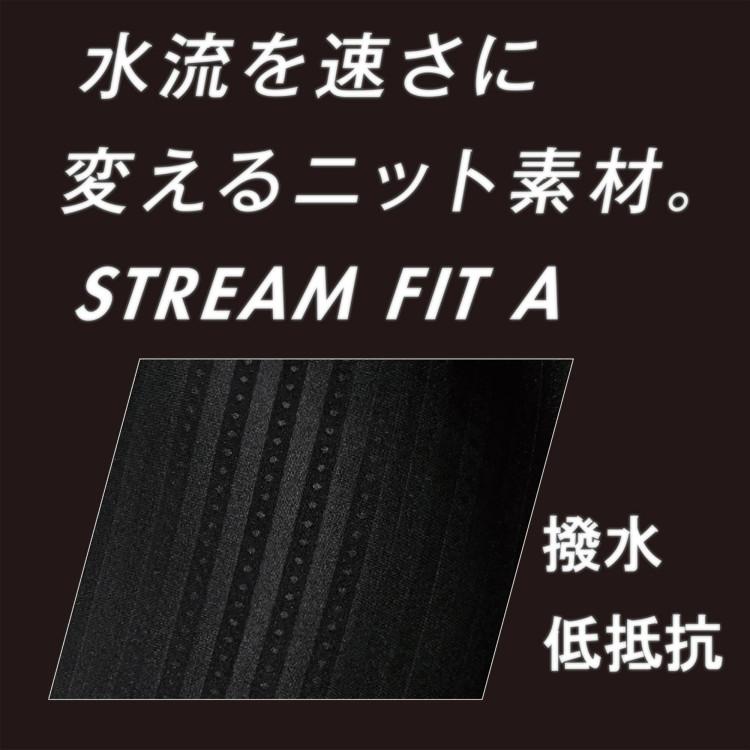 水流を速さに
変えるニット素材。

STREAM FIT A

撥水
低抵抗